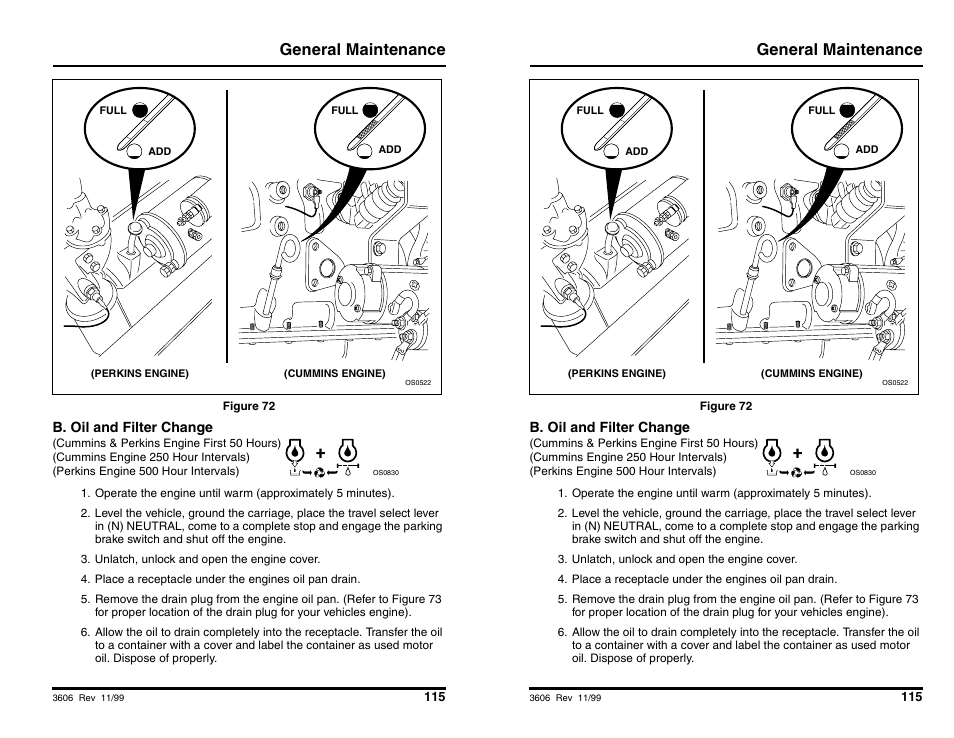 General Maintenance

FULL

ADD

FULL

ADD

(PERKINS ENGINE)

(CUMMINS ENGINE)

OS0522

Figure 72

B. Oil and Filter Change

(Cummins & Perkins Engine First 50 Hours)
(Cummins Engine 250 Hour Intervals)
(Perkins Engine 500 Hour Intervals)

+

OS0830

1. Operate the engine until warm (approximately 5 minutes).

2. Level the vehicle, ground the carriage, place the travel select lever in (N) NEUTRAL, come to a complete stop and engage the parking brake switch and shut off the engine.

3. Unlatch, unlock and open the engine cover.

4. Place a receptacle under the engines oil pan drain.

5. Remove the drain plug from the engine oil pan. (Refer to Figure 73 for proper location of the drain plug for your vehicles engine).

6. Allow the oil to drain completely into the receptacle. Transfer the oil to a container with a cover and label the container as used motor oil. Dispose of properly.

3606 Rev 11/99

115

General Maintenance

FULL

ADD

FULL

ADD

(PERKINS ENGINE)

(CUMMINS ENGINE)

OS0522

Figure 72

B. Oil and Filter Change

(Cummins & Perkins Engine First 50 Hours)
(Cummins Engine 250 Hour Intervals)
(Perkins Engine 500 Hour Intervals)

+

OS0830

1. Operate the engine until warm (approximately 5 minutes).

2. Level the vehicle, ground the carriage, place the travel select lever in (N) NEUTRAL, come to a complete stop and engage the parking brake switch and shut off the engine.

3. Unlatch, unlock and open the engine cover.

4. Place a receptacle under the engines oil pan drain.

5. Remove the drain plug from the engine oil pan. (Refer to Figure 73 for proper location of the drain plug for your vehicles engine).

6. Allow the oil to drain completely into the receptacle. Transfer the oil to a container with a cover and label the container as used motor oil. Dispose of properly.

3606 Rev 11/99

115